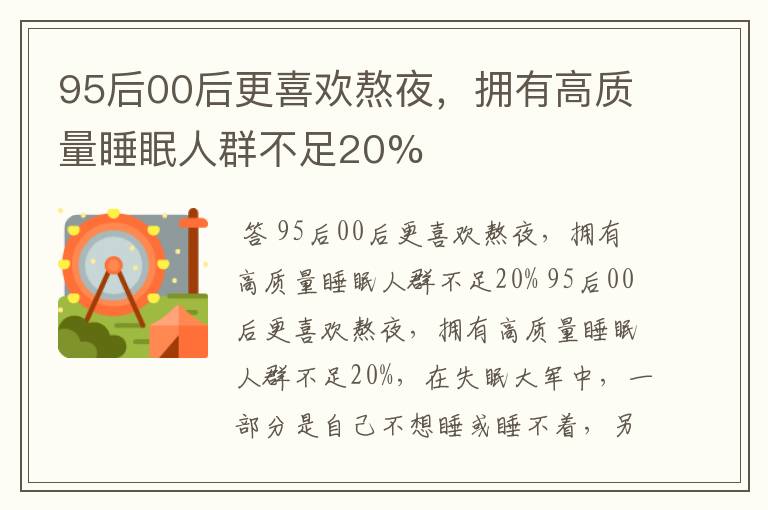 95后00后更喜欢熬夜，拥有高质量睡眠人群不足20%

答 95后00后更喜欢熬夜，拥有高质量睡眠人群不足20% 95后00后更喜欢熬夜，拥有高质量睡眠人群不足20%，在失眠大军中，一部分是自己不想睡或睡不着，另